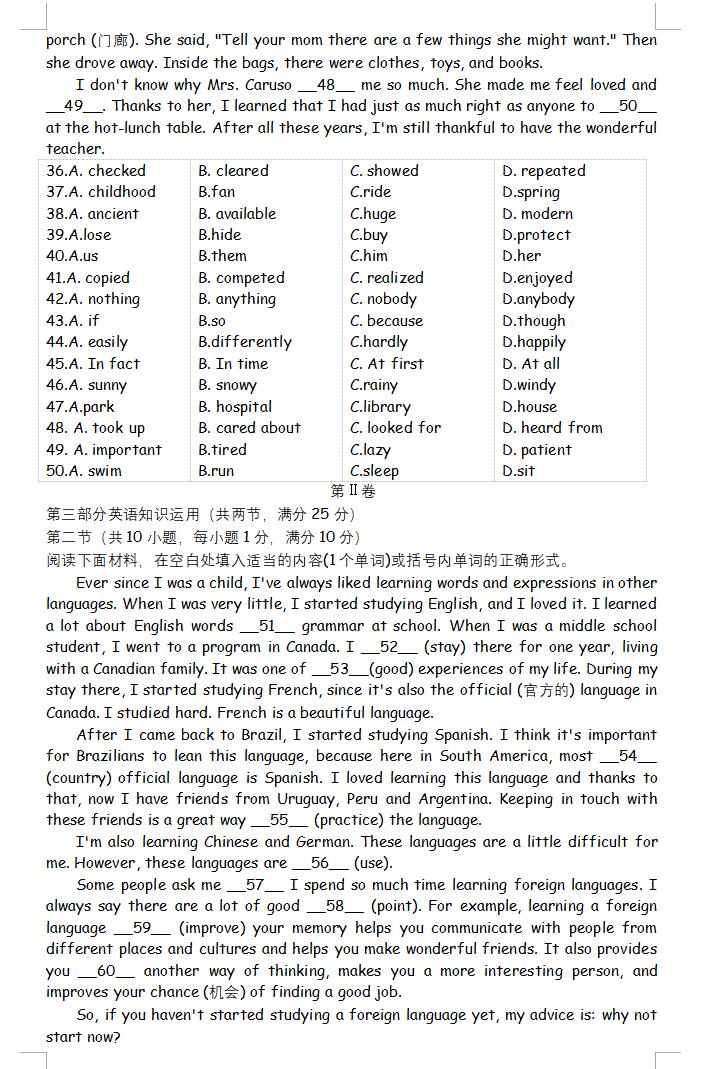 porch (门廊). She said, "Tell your mom there are a few things she might want." Then she drove away. Inside the bags, there were clothes, toys, and books.

I don't know why Mrs. Caruso __48__ me so much. She made me feel loved and __49__. Thanks to her, I learned that I had just as much right as anyone to __50__ at the hot-lunch table. After all these years, I'm still thankful to have the wonderful teacher.

| 36.A. checked | B. cleared | C. showed | D. repeated |
|---|---|---|---|
| 37.A. childhood | B.fan | C.ride | D.spring |
| 38.A. ancient | B. available | C.huge | D. modern |
| 39.A.lose | B.hide | C.buy | D.protect |
| 40.A.us | B.them | C.him | D.her |
| 41.A. copied | B. competed | C. realized | D.enjoyed |
| 42.A. nothing | B. anything | C. nobody | D.anybody |
| 43.A. if | B.so | C. because | D.though |
| 44.A. easily | B.differently | C.hardly | D.happily |
| 45.A. In fact | B. In time | C. At first | D. At all |
| 46.A. sunny | B. snowy | C.rainy | D.windy |
| 47.A.park | B. hospital | C.library | D.house |
| 48. A. took up | B. cared about | C. looked for | D. heard from |
| 49. A. important | B.tired | C.lazy | D. patient |
| 50.A. swim | B.run | C.sleep | D.sit |

第Ⅱ卷

第三部分英语知识运用（共两节，满分 25 分）

第二节（共 10 小题，每小题 1 分，满分 10 分）

阅读下面材料，在空白处填入适当的内容(1个单词)或括号内单词的正确形式。

Ever since I was a child, I've always liked learning words and expressions in other languages. When I was very little, I started studying English, and I loved it. I learned a lot about English words __51__ grammar at school. When I was a middle school student, I went to a program in Canada. I __52__ (stay) there for one year, living with a Canadian family. It was one of __53__(good) experiences of my life. During my stay there, I started studying French, since it's also the official (官方的) language in Canada. I studied hard. French is a beautiful language.

After I came back to Brazil, I started studying Spanish. I think it's important for Brazilians to lean this language, because here in South America, most __54__ (country) official language is Spanish. I loved learning this language and thanks to that, now I have friends from Uruguay, Peru and Argentina. Keeping in touch with these friends is a great way __55__ (practice) the language.

I'm also learning Chinese and German. These languages are a little difficult for me. However, these languages are __56__ (use).

Some people ask me __57__ I spend so much time learning foreign languages. I always say there are a lot of good __58__ (point). For example, learning a foreign language __59__ (improve) your memory helps you communicate with people from different places and cultures and helps you make wonderful friends. It also provides you __60__ another way of thinking, makes you a more interesting person, and improves your chance (机会) of finding a good job.

So, if you haven't started studying a foreign language yet, my advice is: why not start now?